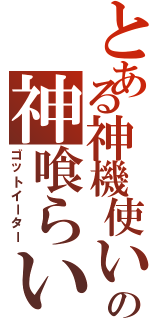 とある神機使いの
神喰らい
ゴットイーター